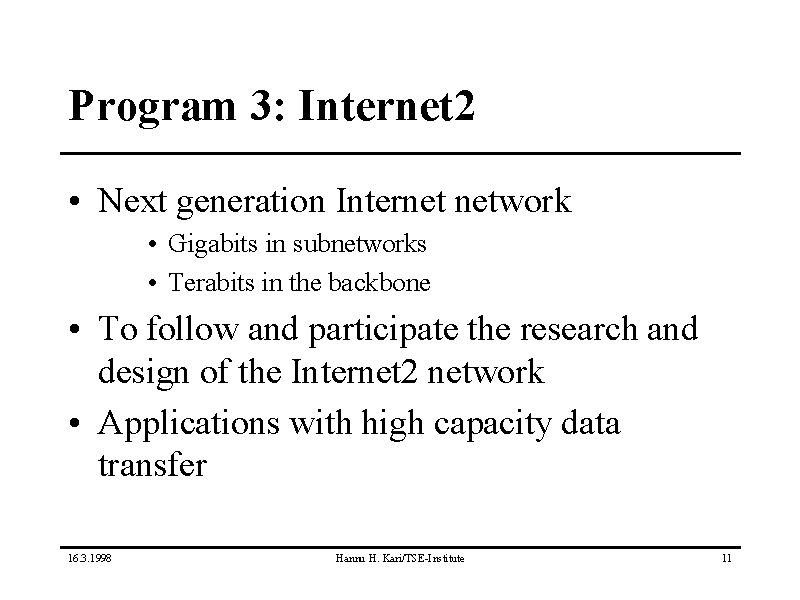 Program 3: Internet2

• Next generation Internet network
  • Gigabits in subnetworks
  • Terabits in the backbone
• To follow and participate the research and design of the Internet2 network
• Applications with high capacity data transfer

16.3.1998    Hannu H. Kari/TSE-Institute    11